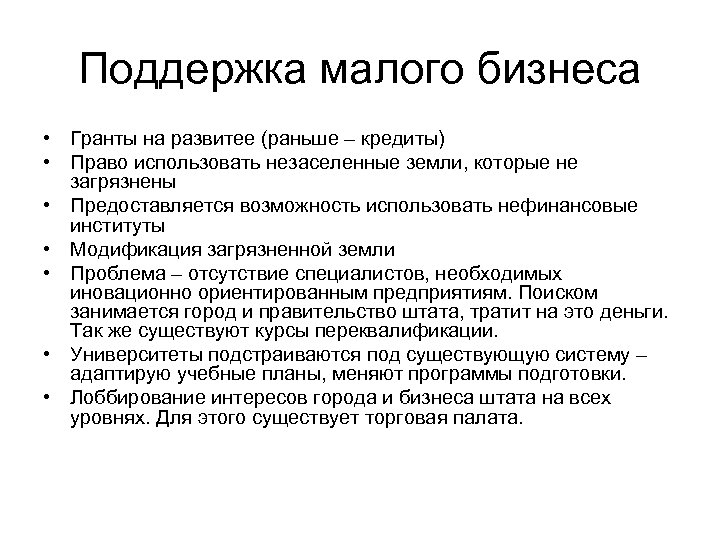 Поддержка малого бизнеса

• Гранты на развитее (раньше – кредиты)
• Право использовать незаселенные земли, которые не загрязнены
• Предоставляется возможность использовать нефинансовые институты
• Модификация загрязненной земли
• Проблема – отсутствие специалистов, необходимых иновационно ориентированным предприятиям. Поиском занимается город и правительство штата, тратит на это деньги. Так же существуют курсы переквалификации.
• Университеты подстраиваются под существующую систему – адаптирую учебные планы, меняют программы подготовки.
• Лоббирование интересов города и бизнеса штата на всех уровнях. Для этого существует торговая палата.